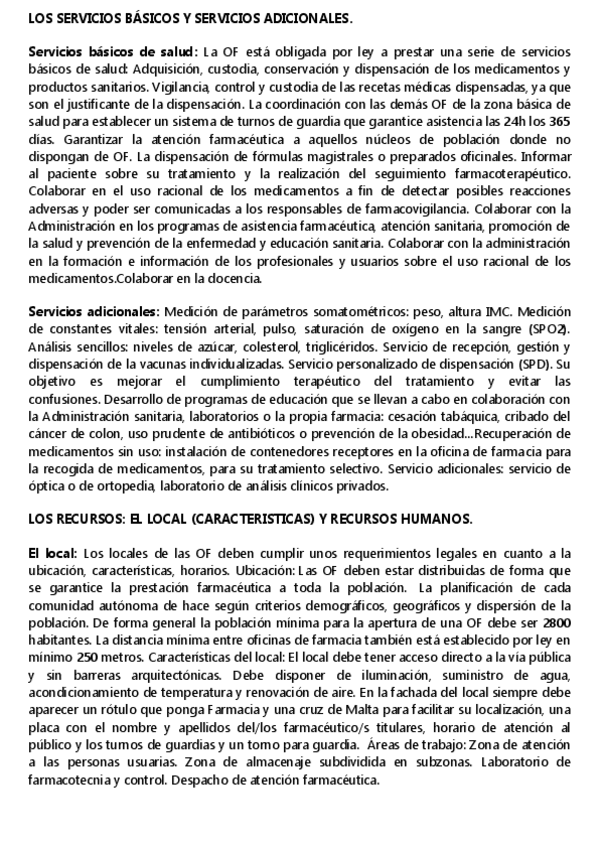 LOS SERVICIOS BÁSICOS Y SERVICIOS ADICIONALES.

Servicios básicos de salud: La OF está obligada por ley a prestar una serie de servicios básicos de salud: Adquisición, custodia, conservación y dispensación de los medicamentos y productos sanitarios. Vigilancia, control y custodia de las recetas médicas dispensadas, ya que son el justificante de la dispensación. La coordinación con las demás OF de la zona básica de salud para establecer un sistema de turnos de guardia que garantice asistencia las 24h los 365 días. Garantizar la atención farmacéutica a aquellos núcleos de población donde no dispongan de OF. La dispensación de fórmulas magistrales o preparados oficinales. Informar al paciente sobre su tratamiento y la realización del seguimiento farmacoterapéutico. Colaborar en el uso racional de los medicamentos a fin de detectar posibles reacciones adversas y poder ser comunicadas a los responsables de farmacovigilancia. Colaborar con la Administración en los programas de asistencia farmacéutica, atención sanitaria, promoción de la salud y prevención de la enfermedad y educación sanitaria. Colaborar con la administración en la formación e información de los profesionales y usuarios sobre el uso racional de los medicamentos.Colaborar en la docencia.

Servicios adicionales: Medición de parámetros somatométricos: peso, altura IMC. Medición de constantes vitales: tensión arterial, pulso, saturación de oxígeno en la sangre (SPO2). Análisis sencillos: niveles de azúcar, colesterol, triglicéridos. Servicio de recepción, gestión y dispensación de la vacunas individualizadas. Servicio personalizado de dispensación (SPD). Su objetivo es mejorar el cumplimiento terapéutico del tratamiento y evitar las confusiones. Desarrollo de programas de educación que se llevan a cabo en colaboración con la Administración sanitaria, laboratorios o la propia farmacia: cesación tabáquica, cribado del cáncer de colon, uso prudente de antibióticos o prevención de la obesidad...Recuperación de medicamentos sin uso: instalación de contenedores receptores en la oficina de farmacia para la recogida de medicamentos, para su tratamiento selectivo. Servicio adicionales: servicio de óptica o de ortopedia, laboratorio de análisis clínicos privados.

LOS RECURSOS: EL LOCAL (CARACTERISTICAS) Y RECURSOS HUMANOS.

El local: Los locales de las OF deben cumplir unos requerimientos legales en cuanto a la ubicación, características, horarios. Ubicación: Las OF deben estar distribuidas de forma que se garantice la prestación farmacéutica a toda la población. La planificación de cada comunidad autónoma de hace según criterios demográficos, geográficos y dispersión de la población. De forma general la población mínima para la apertura de una OF debe ser 2800 habitantes. La distancia mínima entre oficinas de farmacia también está establecido por ley en mínimo 250 metros. Características del local: El local debe tener acceso directo a la vía pública y sin barreras arquitectónicas. Debe disponer de iluminación, suministro de agua, acondicionamiento de temperatura y renovación de aire. En la fachada del local siempre debe aparecer un rótulo que ponga Farmacia y una cruz de Malta para facilitar su localización, una placa con el nombre y apellidos del/los farmacéutico/s titulares, horario de atención al público y los turnos de guardias y un torno para guardia. Áreas de trabajo: Zona de atención a las personas usuarias. Zona de almacenaje subdividida en subzonas. Laboratorio de farmacotecnia y control. Despacho de atención farmacéutica.